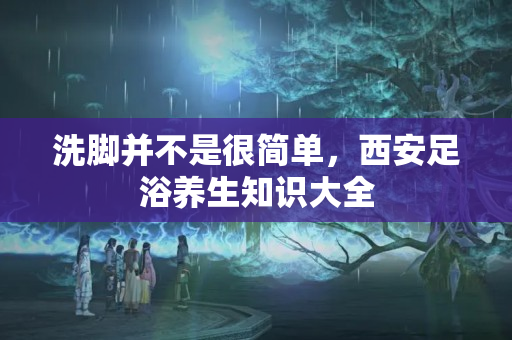 洗脚并不是很简单，西安足浴养生知识大全